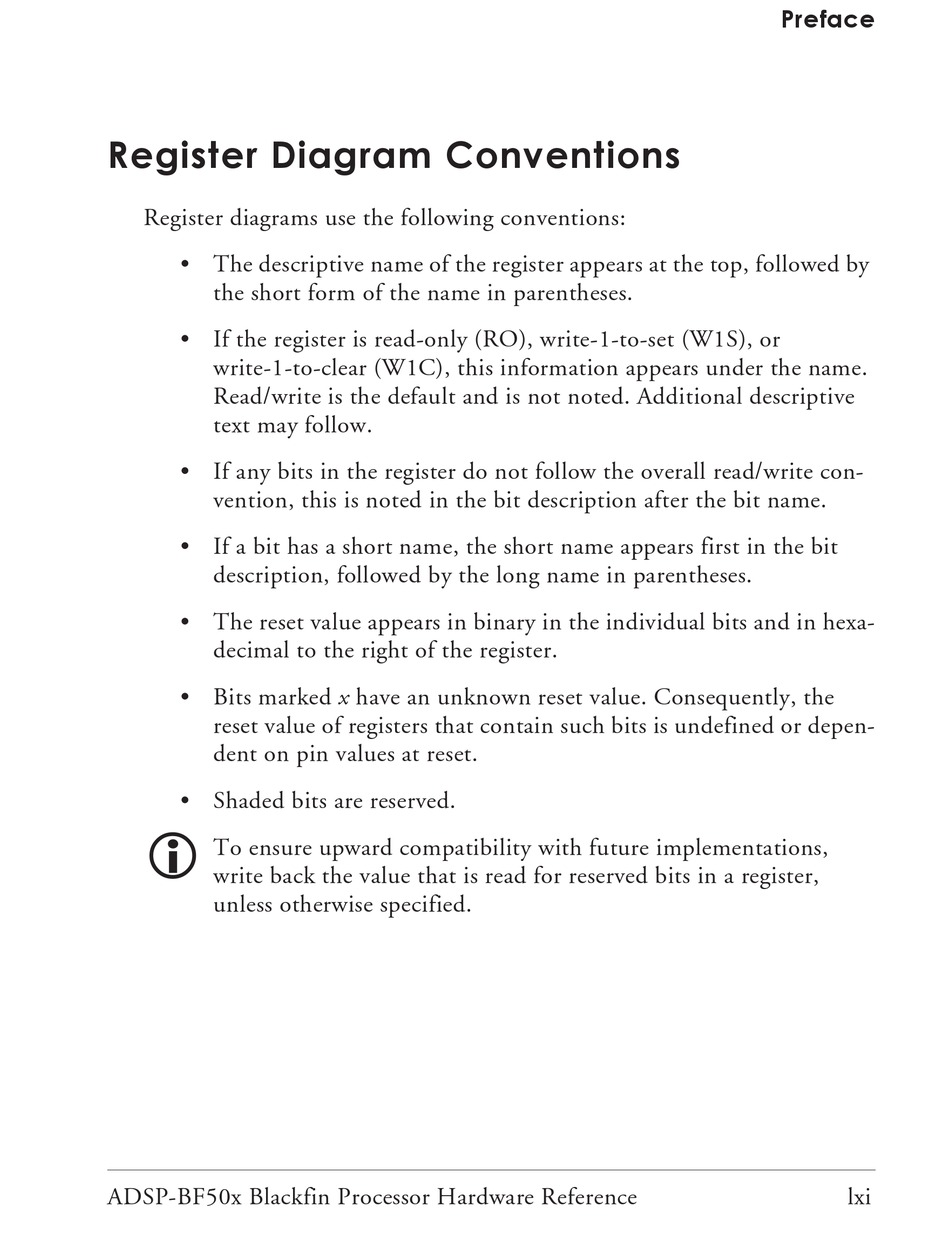 Preface

Register Diagram Conventions

Register diagrams use the following conventions:

• The descriptive name of the register appears at the top, followed by the short form of the name in parentheses.

• If the register is read-only (RO), write-1-to-set (W1S), or write-1-to-clear (W1C), this information appears under the name. Read/write is the default and is not noted. Additional descriptive text may follow.

• If any bits in the register do not follow the overall read/write convention, this is noted in the bit description after the bit name.

• If a bit has a short name, the short name appears first in the bit description, followed by the long name in parentheses.

• The reset value appears in binary in the individual bits and in hexadecimal to the right of the register.

• Bits marked x have an unknown reset value. Consequently, the reset value of registers that contain such bits is undefined or dependent on pin values at reset.

• Shaded bits are reserved.

To ensure upward compatibility with future implementations, write back the value that is read for reserved bits in a register, unless otherwise specified.

ADSP-BF50x Blackfin Processor Hardware Reference lxi